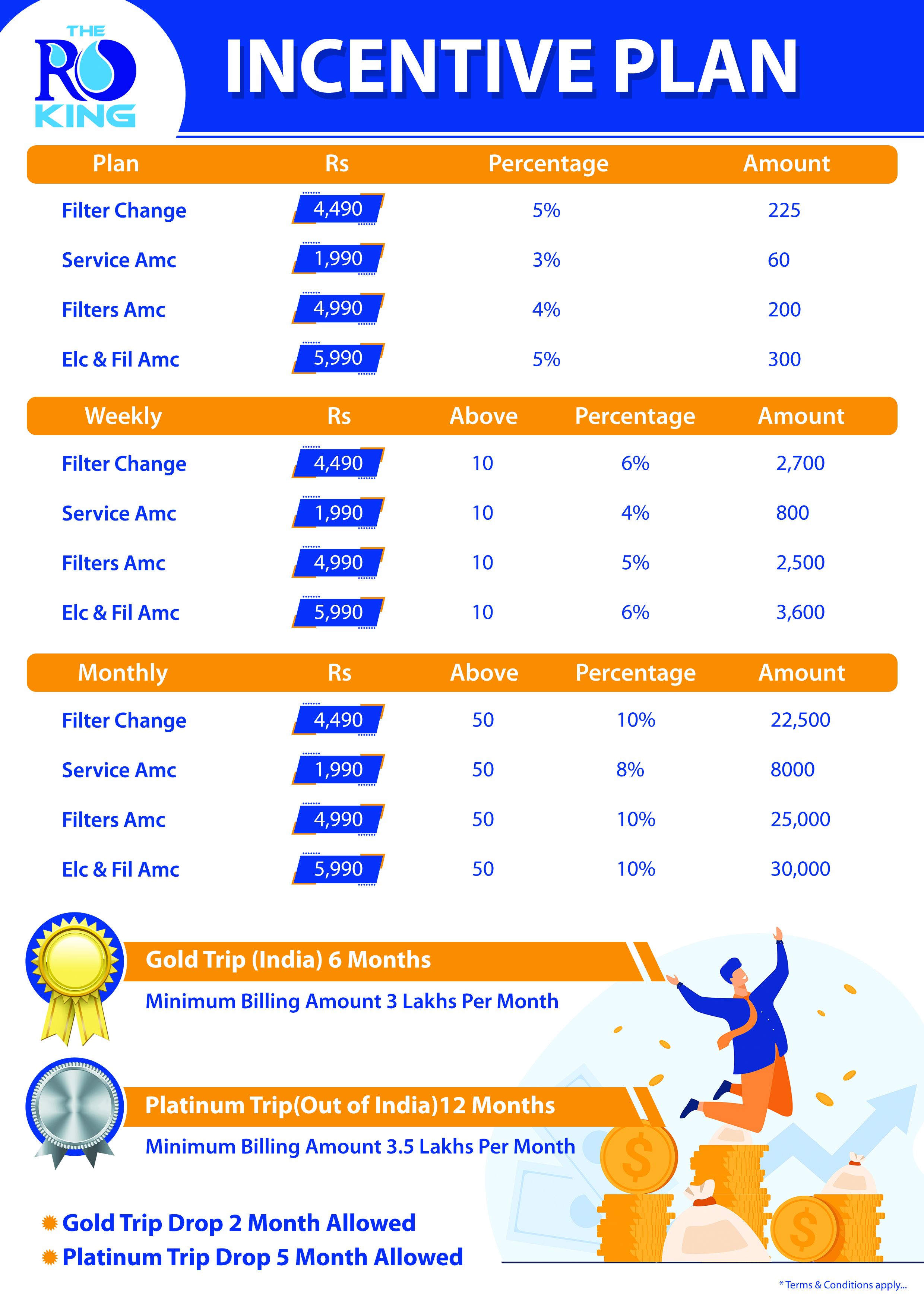 THE RO KING

INCENTIVE PLAN

| Plan | Rs | Percentage | Amount |
|---|---|---|---|
| Filter Change | 4,490 | 5% | 225 |
| Service Amc | 1,990 | 3% | 60 |
| Filters Amc | 4,990 | 4% | 200 |
| Elc & Fil Amc | 5,990 | 5% | 300 |

| Weekly | Rs | Above | Percentage | Amount |
|---|---|---|---|---|
| Filter Change | 4,490 | 10 | 6% | 2,700 |
| Service Amc | 1,990 | 10 | 4% | 800 |
| Filters Amc | 4,990 | 10 | 5% | 2,500 |
| Elc & Fil Amc | 5,990 | 10 | 6% | 3,600 |

| Monthly | Rs | Above | Percentage | Amount |
|---|---|---|---|---|
| Filter Change | 4,490 | 50 | 10% | 22,500 |
| Service Amc | 1,990 | 50 | 8% | 8000 |
| Filters Amc | 4,990 | 50 | 10% | 25,000 |
| Elc & Fil Amc | 5,990 | 50 | 10% | 30,000 |

Gold Trip (India) 6 Months

Minimum Billing Amount 3 Lakhs Per Month

Platinum Trip(Out of India)12 Months

Minimum Billing Amount 3.5 Lakhs Per Month

Gold Trip Drop 2 Month Allowed
Platinum Trip Drop 5 Month Allowed

* Terms & Conditions apply...